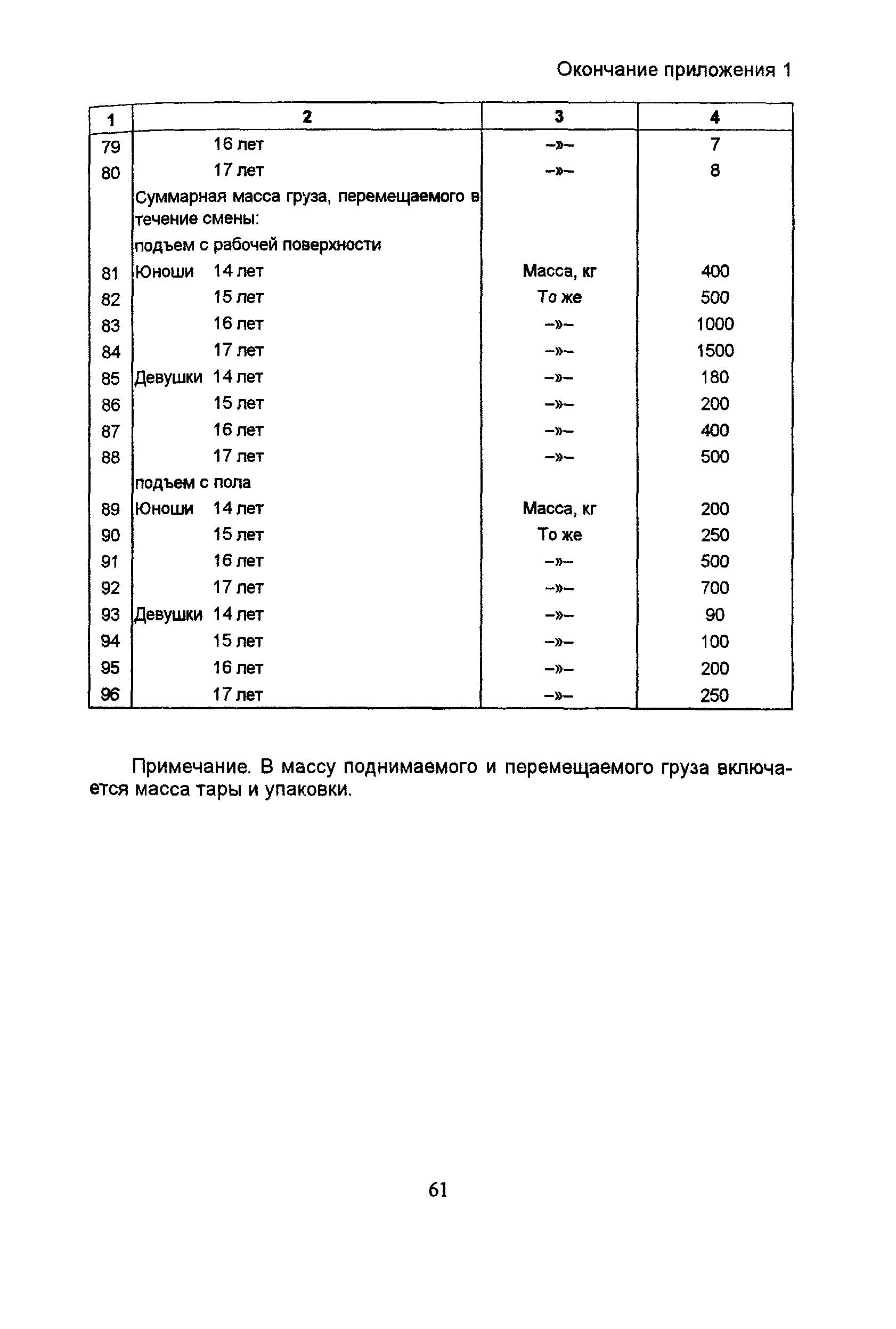 Окончание приложения 1

| 1 | 2 | 3 | 4 |
|---|---|---|---|
| 79 | 16 лет | –»– | 7 |
| 80 | 17 лет | –»– | 8 |
| | Суммарная масса груза, перемещаемого в течение смены: | | |
| | подъем с рабочей поверхности | | |
| 81 | Юноши 14 лет | Масса, кг | 400 |
| 82 | 15 лет | То же | 500 |
| 83 | 16 лет | –»– | 1000 |
| 84 | 17 лет | –»– | 1500 |
| 85 | Девушки 14 лет | –»– | 180 |
| 86 | 15 лет | –»– | 200 |
| 87 | 16 лет | –»– | 400 |
| 88 | 17 лет | –»– | 500 |
| | подъем с пола | | |
| 89 | Юноши 14 лет | Масса, кг | 200 |
| 90 | 15 лет | То же | 250 |
| 91 | 16 лет | –»– | 500 |
| 92 | 17 лет | –»– | 700 |
| 93 | Девушки 14 лет | –»– | 90 |
| 94 | 15 лет | –»– | 100 |
| 95 | 16 лет | –»– | 200 |
| 96 | 17 лет | –»– | 250 |

Примечание. В массу поднимаемого и перемещаемого груза включается масса тары и упаковки.

61